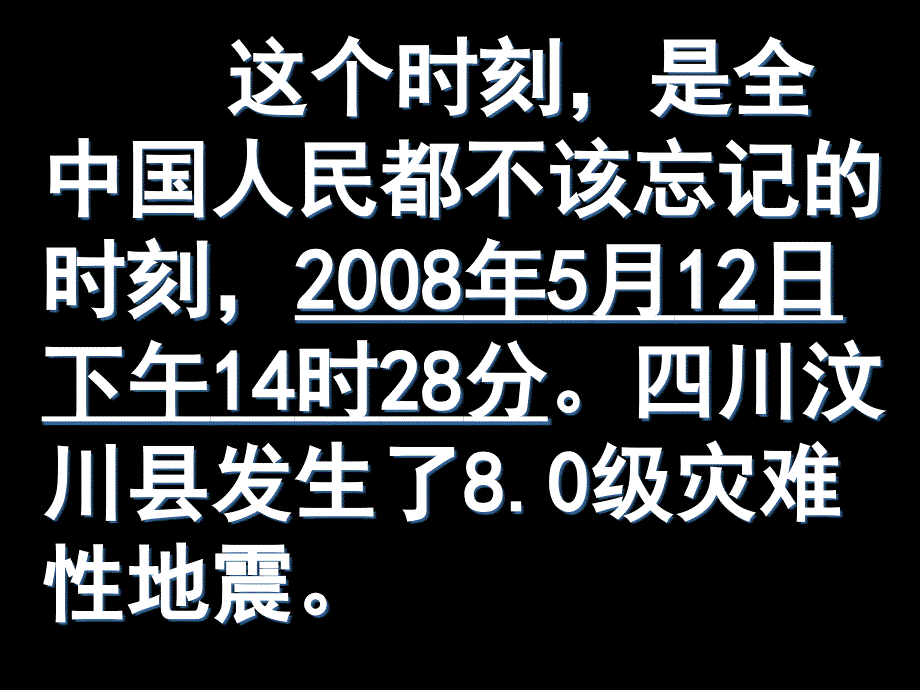 这个时刻，是全中国人民都不该忘记的时刻，2008年5月12日下午14时28分。四川汶川县发生了8.0级灾难性地震。